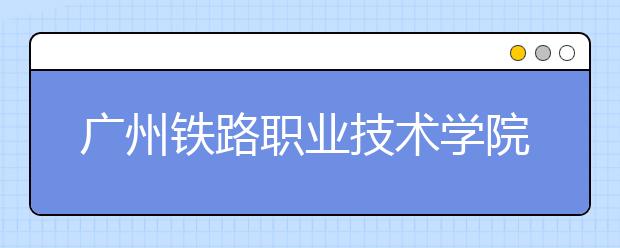 广州铁路职业技术学院